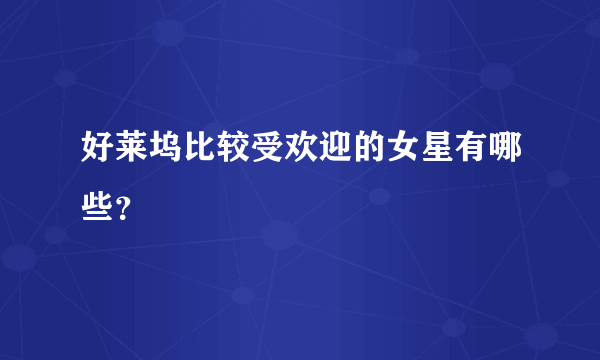 好莱坞比较受欢迎的女星有哪些？